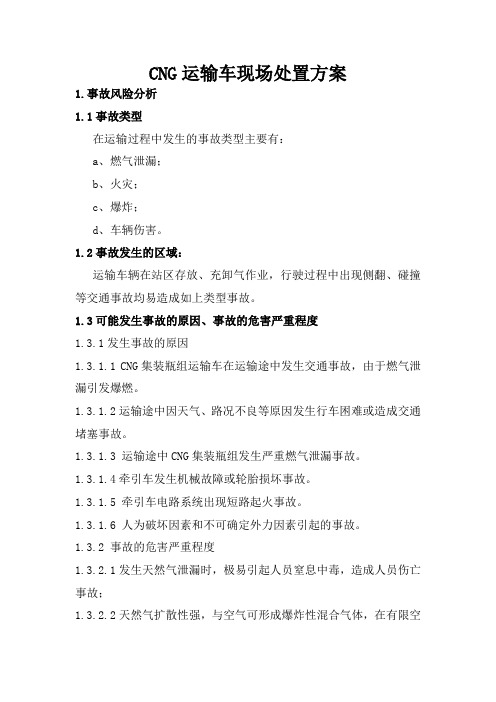 CNG运输车现场处置方案

1.事故风险分析

1.1事故类型

在运输过程中发生的事故类型主要有：

a、燃气泄漏；

b、火灾；

c、爆炸；

d、车辆伤害。

1.2事故发生的区域：

运输车辆在站区存放、充卸气作业，行驶过程中出现侧翻、碰撞等交通事故均易造成如上类型事故。

1.3可能发生事故的原因、事故的危害严重程度

1.3.1发生事故的原因

1.3.1.1 CNG集装瓶组运输车在运输途中发生交通事故，由于燃气泄漏引发爆燃。

1.3.1.2运输途中因天气、路况不良等原因发生行车困难或造成交通堵塞事故。

1.3.1.3 运输途中CNG集装瓶组发生严重燃气泄漏事故。

1.3.1.4牵引车发生机械故障或轮胎损坏事故。

1.3.1.5 牵引车电路系统出现短路起火事故。

1.3.1.6 人为破坏因素和不可确定外力因素引起的事故。

1.3.2 事故的危害严重程度

1.3.2.1发生天然气泄漏时，极易引起人员窒息中毒，造成人员伤亡事故；

1.3.2.2天然气扩散性强，与空气可形成爆炸性混合气体，在有限空